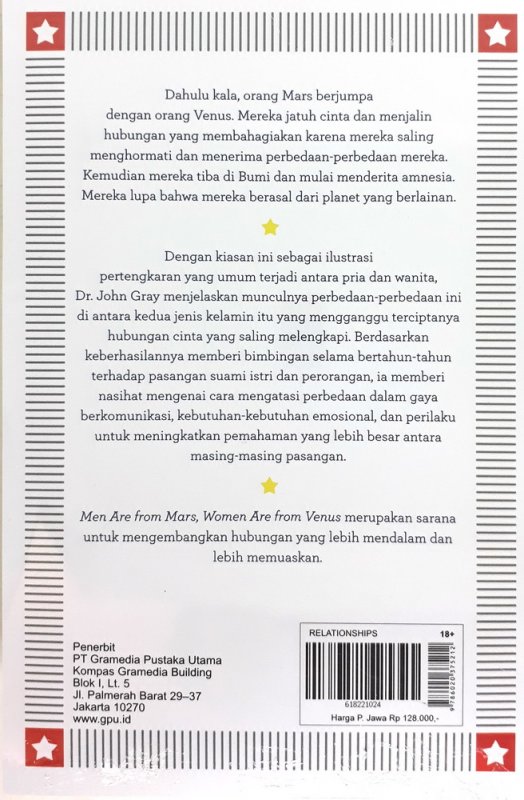 Dahulu kala, orang Mars berjumpa dengan orang Venus. Mereka jatuh cinta dan menjalin hubungan yang membahagiakan karena mereka saling menghormati dan menerima perbedaan-perbedaan mereka. Kemudian mereka tiba di Bumi dan mulai menderita amnesia. Mereka lupa bahwa mereka berasal dari planet yang berlainan.

Dengan kiasan ini sebagai ilustrasi pertengkaran yang umum terjadi antara pria dan wanita, Dr. John Gray menjelaskan munculnya perbedaan-perbedaan ini di antara kedua jenis kelamin itu yang mengganggu terciptanya hubungan cinta yang saling melengkapi. Berdasarkan keberhasilannya memberi bimbingan selama bertahun-tahun terhadap pasangan suami istri dan perorangan, ia memberi nasihat mengenai cara mengatasi perbedaan dalam gaya berkomunikasi, kebutuhan-kebutuhan emosional, dan perilaku untuk meningkatkan pemahaman yang lebih besar antara masing-masing pasangan.

Men Are from Mars, Women Are from Venus merupakan sarana untuk mengembangkan hubungan yang lebih mendalam dan lebih memuaskan.

Penerbit
PT Gramedia Pustaka Utama
Kompas Gramedia Building
Blok I, Lt. 5
Jl. Palmerah Barat 29–37
Jakarta 10270
www.gpu.id

RELATIONSHIPS
18+
618221024
9786020375212
Harga P. Jawa Rp 128.000,-